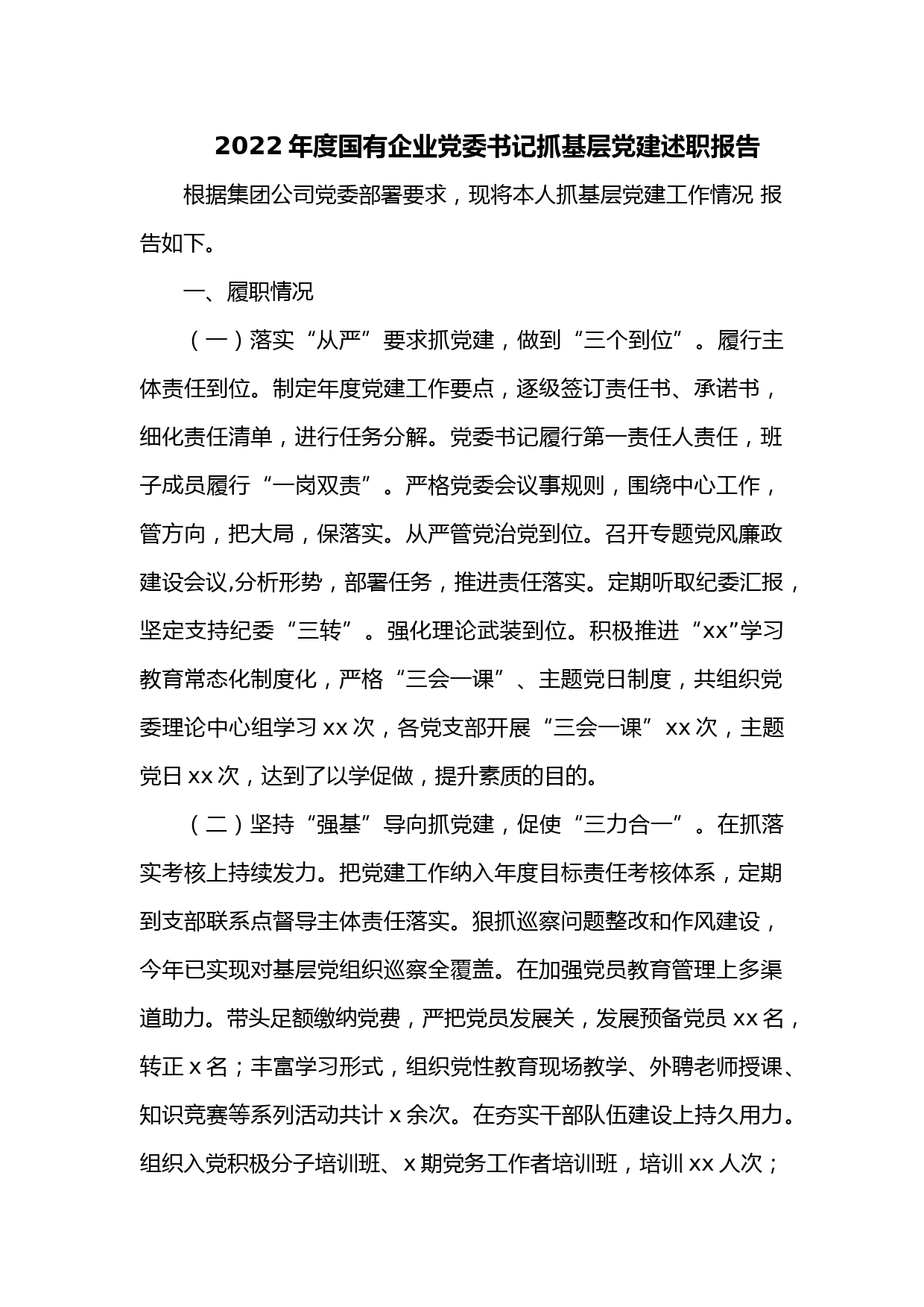 2022年度国有企业党委书记抓基层党建述职报告

根据集团公司党委部署要求，现将本人抓基层党建工作情况 报告如下。

一、履职情况

（一）落实“从严”要求抓党建，做到“三个到位”。履行主体责任到位。制定年度党建工作要点，逐级签订责任书、承诺书，细化责任清单，进行任务分解。党委书记履行第一责任人责任，班子成员履行“一岗双责”。严格党委会议事规则，围绕中心工作，管方向，把大局，保落实。从严管党治党到位。召开专题党风廉政建设会议,分析形势，部署任务，推进责任落实。定期听取纪委汇报，坚定支持纪委“三转”。强化理论武装到位。积极推进“xx”学习教育常态化制度化，严格“三会一课”、主题党日制度，共组织党委理论中心组学习xx次，各党支部开展“三会一课”xx次，主题党日xx次，达到了以学促做，提升素质的目的。

（二）坚持“强基”导向抓党建，促使“三力合一”。在抓落实考核上持续发力。把党建工作纳入年度目标责任考核体系，定期到支部联系点督导主体责任落实。狠抓巡察问题整改和作风建设，今年已实现对基层党组织巡察全覆盖。在加强党员教育管理上多渠道助力。带头足额缴纳党费，严把党员发展关，发展预备党员xx名，转正x名；丰富学习形式，组织党性教育现场教学、外聘老师授课、知识竞赛等系列活动共计x余次。在夯实干部队伍建设上持久用力。组织入党积极分子培训班、x期党务工作者培训班，培训xx人次；